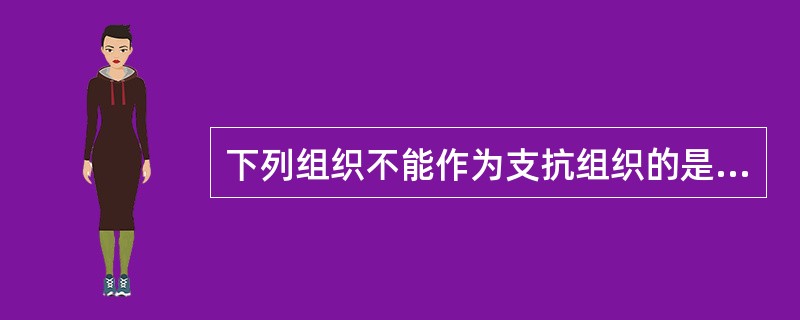 下列组织不能作为支抗组织的是...